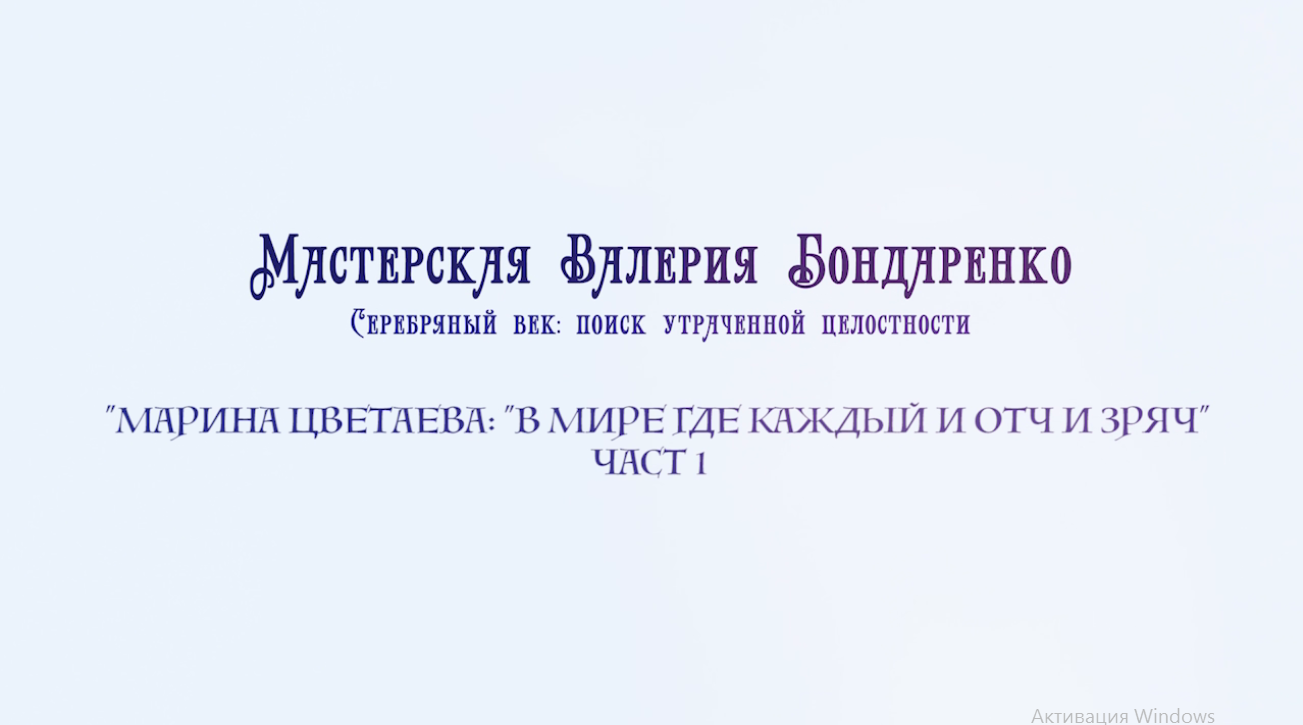 Мастерская Валерия Бондаренко

Серебряный век: поиск утраченной целостности

"МАРИНА ЦВЕТАЕВА: "В МИРЕ ГДЕ КАЖДЫЙ И ОТЧ И ЗРЯЧ"
ЧАСТ 1

Активация Windows